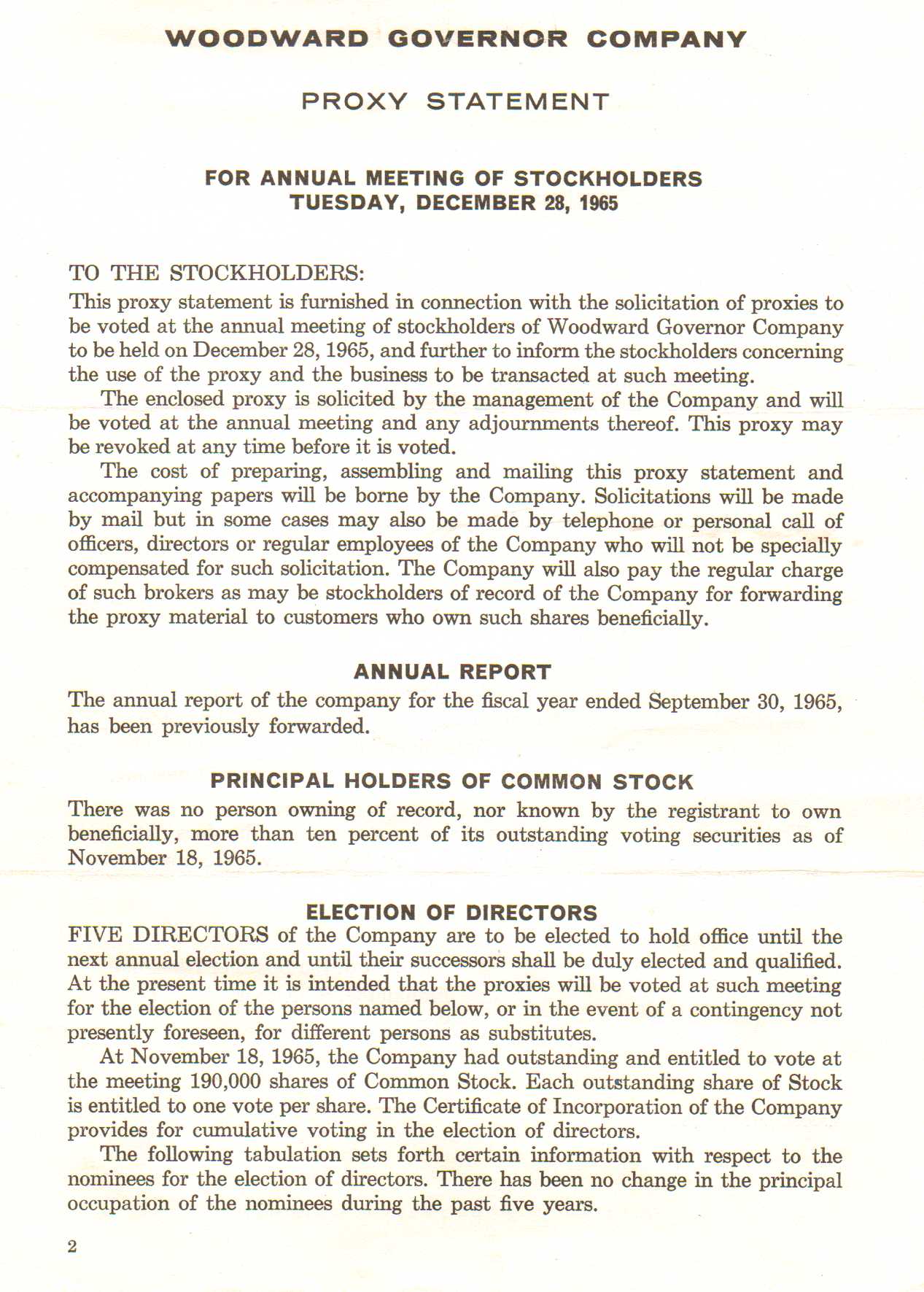 WOODWARD GOVERNOR COMPANY

PROXY STATEMENT

FOR ANNUAL MEETING OF STOCKHOLDERS
TUESDAY, DECEMBER 28, 1965

TO THE STOCKHOLDERS:
This proxy statement is furnished in connection with the solicitation of proxies to be voted at the annual meeting of stockholders of Woodward Governor Company to be held on December 28, 1965, and further to inform the stockholders concerning the use of the proxy and the business to be transacted at such meeting.

The enclosed proxy is solicited by the management of the Company and will be voted at the annual meeting and any adjournments thereof. This proxy may be revoked at any time before it is voted.

The cost of preparing, assembling and mailing this proxy statement and accompanying papers will be borne by the Company. Solicitations will be made by mail but in some cases may also be made by telephone or personal call of officers, directors or regular employees of the Company who will not be specially compensated for such solicitation. The Company will also pay the regular charge of such brokers as may be stockholders of record of the Company for forwarding the proxy material to customers who own such shares beneficially.

ANNUAL REPORT
The annual report of the company for the fiscal year ended September 30, 1965, has been previously forwarded.

PRINCIPAL HOLDERS OF COMMON STOCK
There was no person owning of record, nor known by the registrant to own beneficially, more than ten percent of its outstanding voting securities as of November 18, 1965.

ELECTION OF DIRECTORS
FIVE DIRECTORS of the Company are to be elected to hold office until the next annual election and until their successors shall be duly elected and qualified. At the present time it is intended that the proxies will be voted at such meeting for the election of the persons named below, or in the event of a contingency not presently foreseen, for different persons as substitutes.

At November 18, 1965, the Company had outstanding and entitled to vote at the meeting 190,000 shares of Common Stock. Each outstanding share of Stock is entitled to one vote per share. The Certificate of Incorporation of the Company provides for cumulative voting in the election of directors.

The following tabulation sets forth certain information with respect to the nominees for the election of directors. There has been no change in the principal occupation of the nominees during the past five years.

2